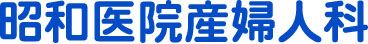 昭和医院産婦人科